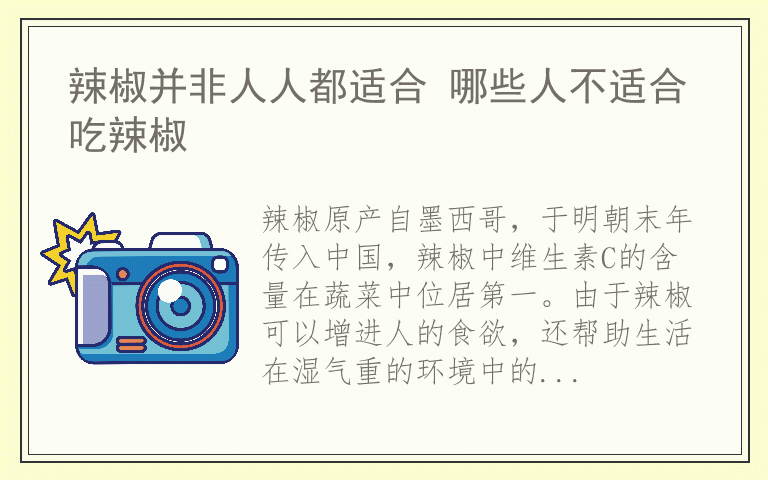 辣椒并非人人都适合 哪些人不适合吃辣椒

辣椒原产自墨西哥，于明朝末年传入中国，辣椒中维生素C的含量在蔬菜中位居第一。由于辣椒可以增进人的食欲，还帮助生活在湿气重的环境中的...